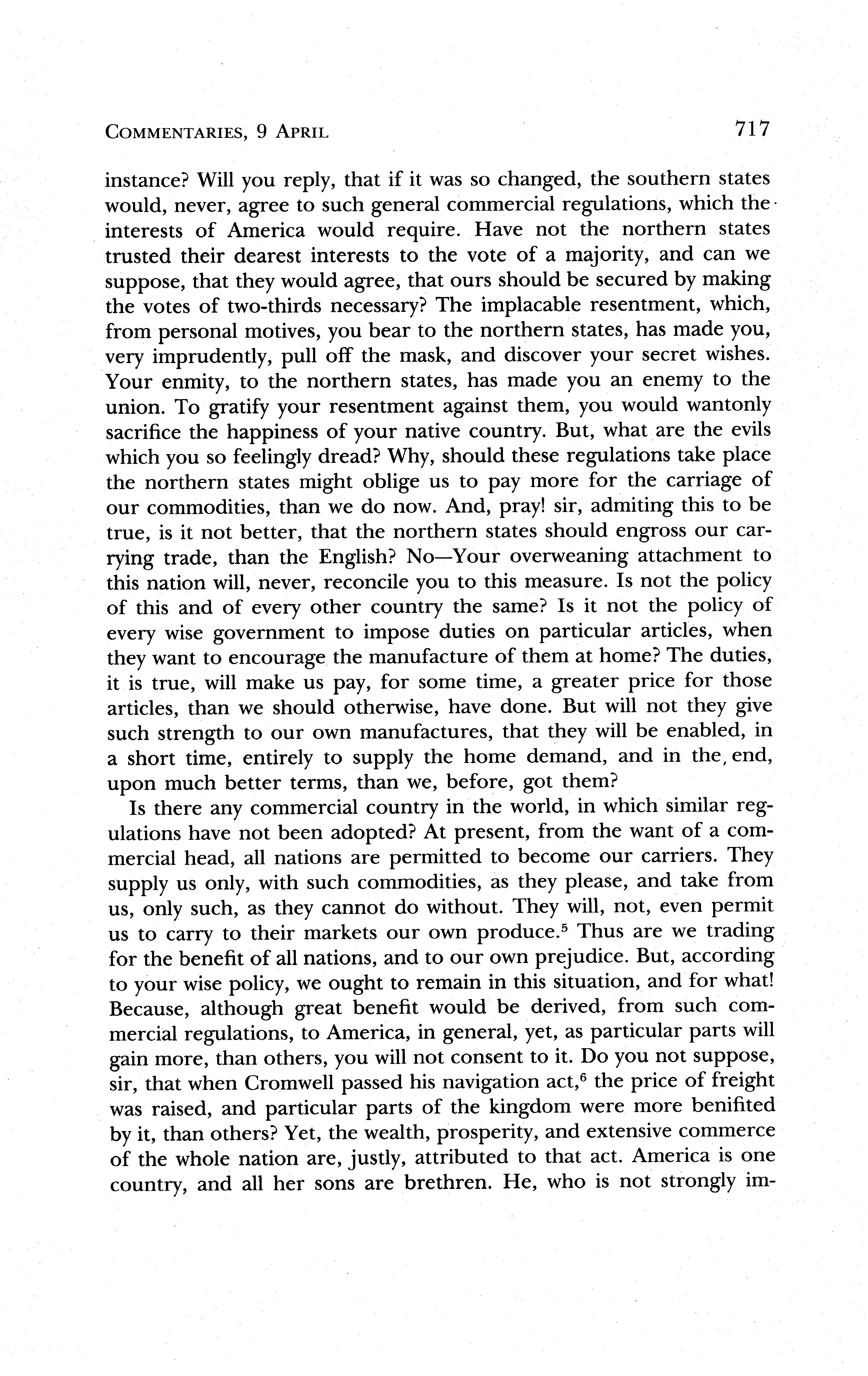 COMMENTARIES, 9 APRIL 717

instance? Will you reply, that if it was so changed, the southern states would, never, agree to such general commercial regulations, which the interests of America would require. Have not the northern states trusted their dearest interests to the vote of a majority, and can we suppose, that they would agree, that ours should be secured by making the votes of two-thirds necessary? The implacable resentment, which, from personal motives, you bear to the northern states, has made you, very imprudently, pull off the mask, and discover your secret wishes. Your enmity, to the northern states, has made you an enemy to the union. To gratify your resentment against them, you would wantonly sacrifice the happiness of your native country. But, what are the evils which you so feelingly dread? Why, should these regulations take place the northern states might oblige us to pay more for the carriage of our commodities, than we do now. And, pray! sir, admiting this to be true, is it not better, that the northern states should engross our carrying trade, than the English? No—Your overweaning attachment to this nation will, never, reconcile you to this measure. Is not the policy of this and of every other country the same? Is it not the policy of every wise government to impose duties on particular articles, when they want to encourage the manufacture of them at home? The duties, it is true, will make us pay, for some time, a greater price for those articles, than we should otherwise, have done. But will not they give such strength to our own manufactures, that they will be enabled, in a short time, entirely to supply the home demand, and in the end, upon much better terms, than we, before, got them?

Is there any commercial country in the world, in which similar regulations have not been adopted? At present, from the want of a commercial head, all nations are permitted to become our carriers. They supply us only, with such commodities, as they please, and take from us, only such, as they cannot do without. They will, not, even permit us to carry to their markets our own produce.$^5$ Thus are we trading for the benefit of all nations, and to our own prejudice. But, according to your wise policy, we ought to remain in this situation, and for what! Because, although great benefit would be derived, from such commercial regulations, to America, in general, yet, as particular parts will gain more, than others, you will not consent to it. Do you not suppose, sir, that when Cromwell passed his navigation act,$^6$ the price of freight was raised, and particular parts of the kingdom were more benifited by it, than others? Yet, the wealth, prosperity, and extensive commerce of the whole nation are, justly, attributed to that act. America is one country, and all her sons are brethren. He, who is not strongly im-